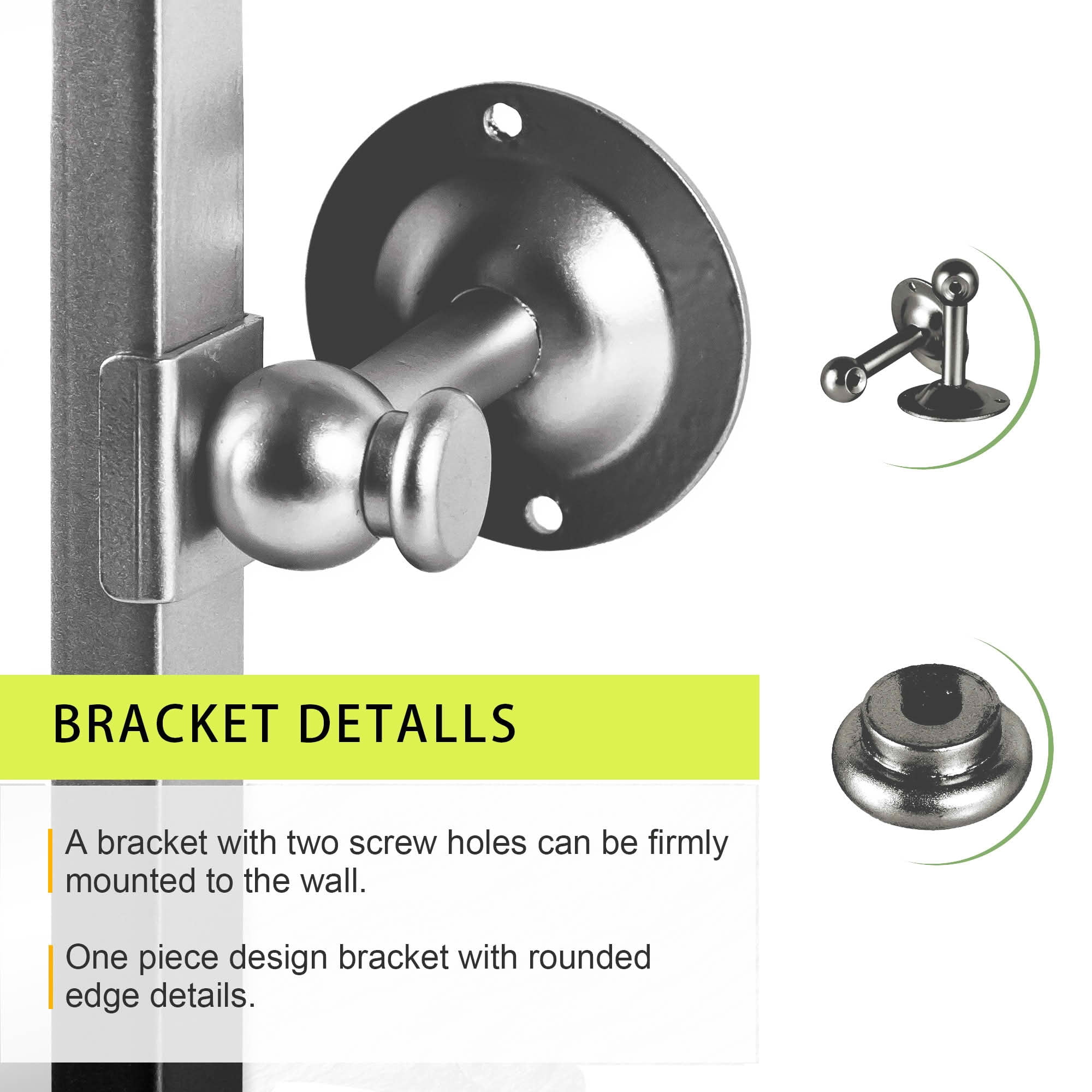 BRACKET DETALLS

A bracket with two screw holes can be firmly mounted to the wall.

One piece design bracket with rounded edge details.